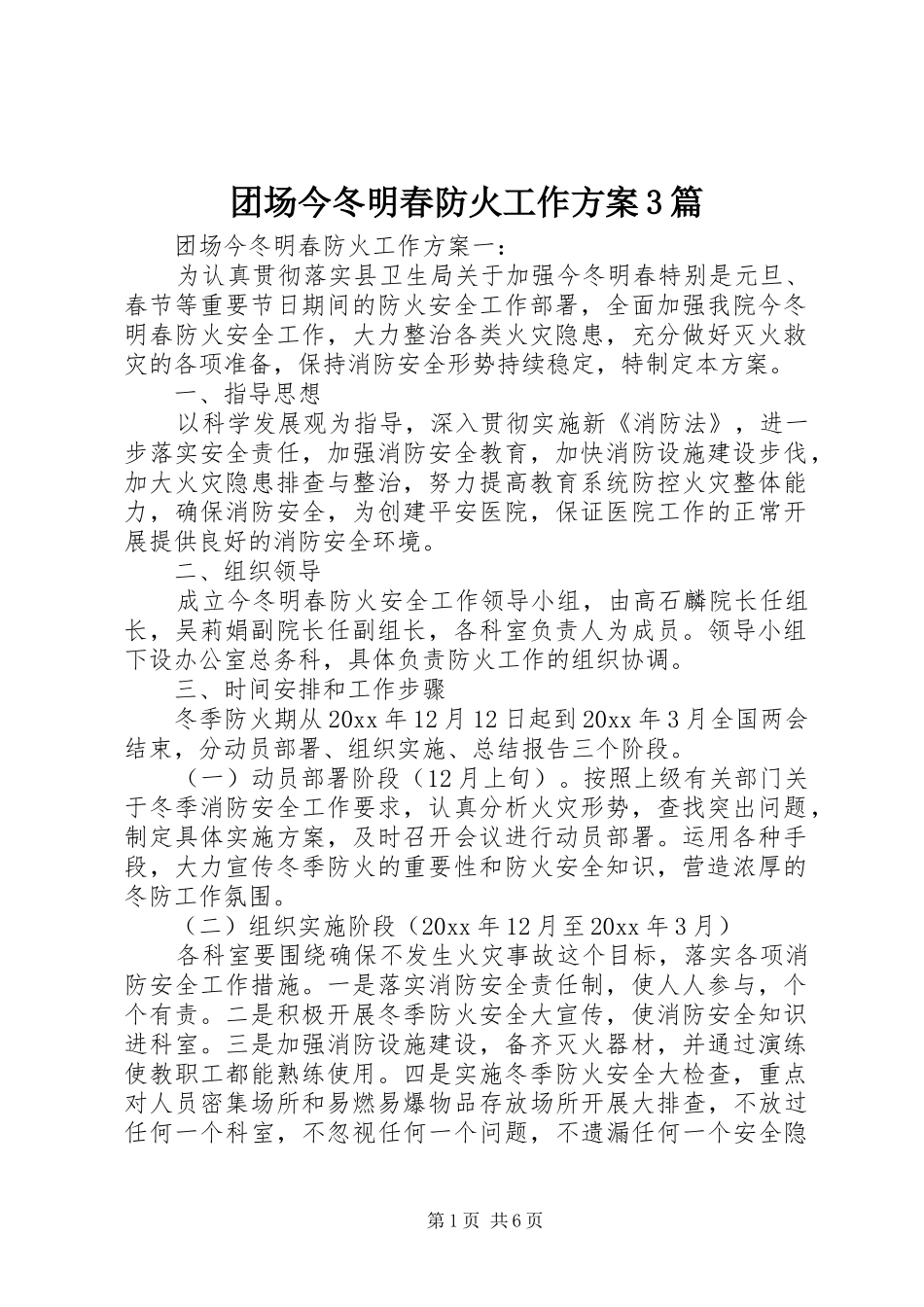 团场今冬明春防火工作方案3篇

团场今冬明春防火工作方案一：

为认真贯彻落实县卫生局关于加强今冬明春特别是元旦、春节等重要节日期间的防火安全工作部署，全面加强我院今冬明春防火安全工作，大力整治各类火灾隐患，充分做好灭火救灾的各项准备，保持消防安全形势持续稳定，特制定本方案。

一、指导思想

以科学发展观为指导，深入贯彻实施新《消防法》，进一步落实安全责任，加强消防安全教育，加快消防设施建设步伐，加大火灾隐患排查与整治，努力提高教育系统防控火灾整体能力，确保消防安全，为创建平安医院，保证医院工作的正常开展提供良好的消防安全环境。

二、组织领导

成立今冬明春防火安全工作领导小组，由高石麟院长任组长，吴莉娟副院长任副组长，各科室负责人为成员。领导小组下设办公室总务科，具体负责防火工作的组织协调。

三、时间安排和工作步骤

冬季防火期从20xx年12月12日起到20xx年3月全国两会结束，分动员部署、组织实施、总结报告三个阶段。

（一）动员部署阶段（12月上旬）。按照上级有关部门关于冬季消防安全工作要求，认真分析火灾形势，查找突出问题，制定具体实施方案，及时召开会议进行动员部署。运用各种手段，大力宣传冬季防火的重要性和防火安全知识，营造浓厚的冬防工作氛围。

（二）组织实施阶段（20xx年12月至20xx年3月）

各科室要围绕确保不发生火灾事故这个目标，落实各项消防安全工作措施。一是落实消防安全责任制，使人人参与，个个有责。二是积极开展冬季防火安全大宣传，使消防安全知识进科室。三是加强消防设施建设，备齐灭火器材，并通过演练使教职工都能熟练使用。四是实施冬季防火安全大检查，重点对人员密集场所和易燃易爆物品存放场所开展大排查，不放过任何一个科室，不忽视任何一个问题，不遗漏任何一个安全隐

第1页 共6页